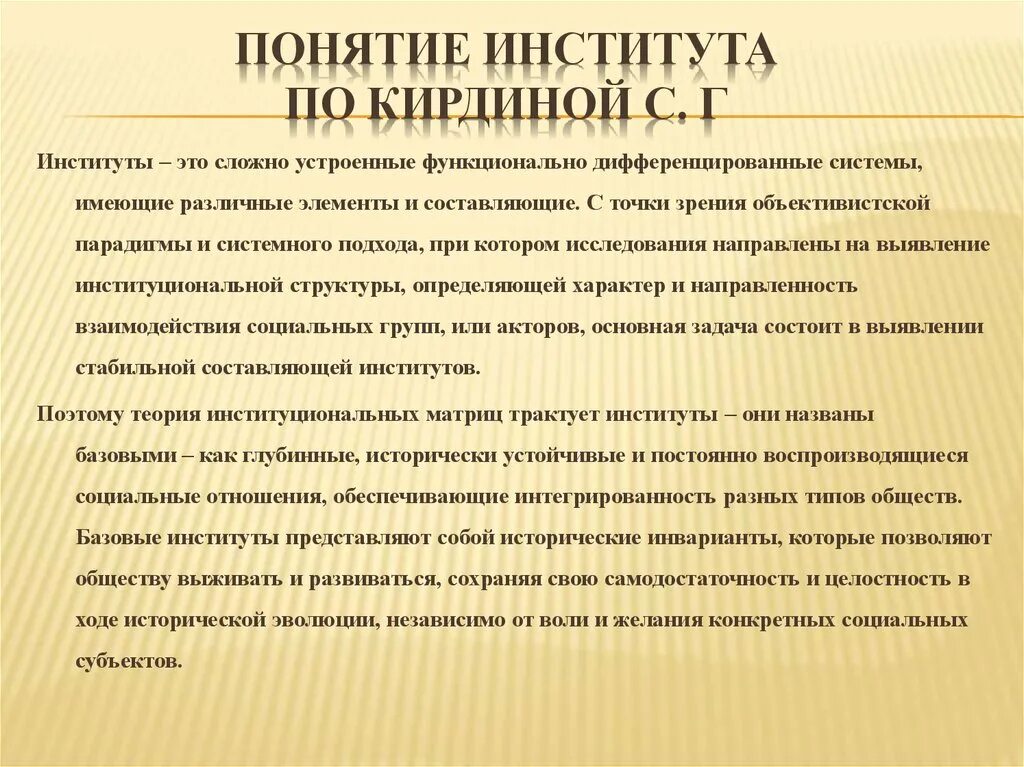 ПОНЯТИЕ ИНСТИТУТА ПО КИРДИНОЙ С. Г

Институты – это сложно устроенные функционально дифференцированные системы, имеющие различные элементы и составляющие. С точки зрения объективистской парадигмы и системного подхода, при котором исследования направлены на выявление институциональной структуры, определяющей характер и направленность взаимодействия социальных групп, или акторов, основная задача состоит в выявлении стабильной составляющей институтов.

Поэтому теория институциональных матриц трактует институты – они названы базовыми – как глубинные, исторически устойчивые и постоянно воспроизводящиеся социальные отношения, обеспечивающие интегрированность разных типов обществ. Базовые институты представляют собой исторические инварианты, которые позволяют обществу выживать и развиваться, сохраняя свою самодостаточность и целостность в ходе исторической эволюции, независимо от воли и желания конкретных социальных субъектов.